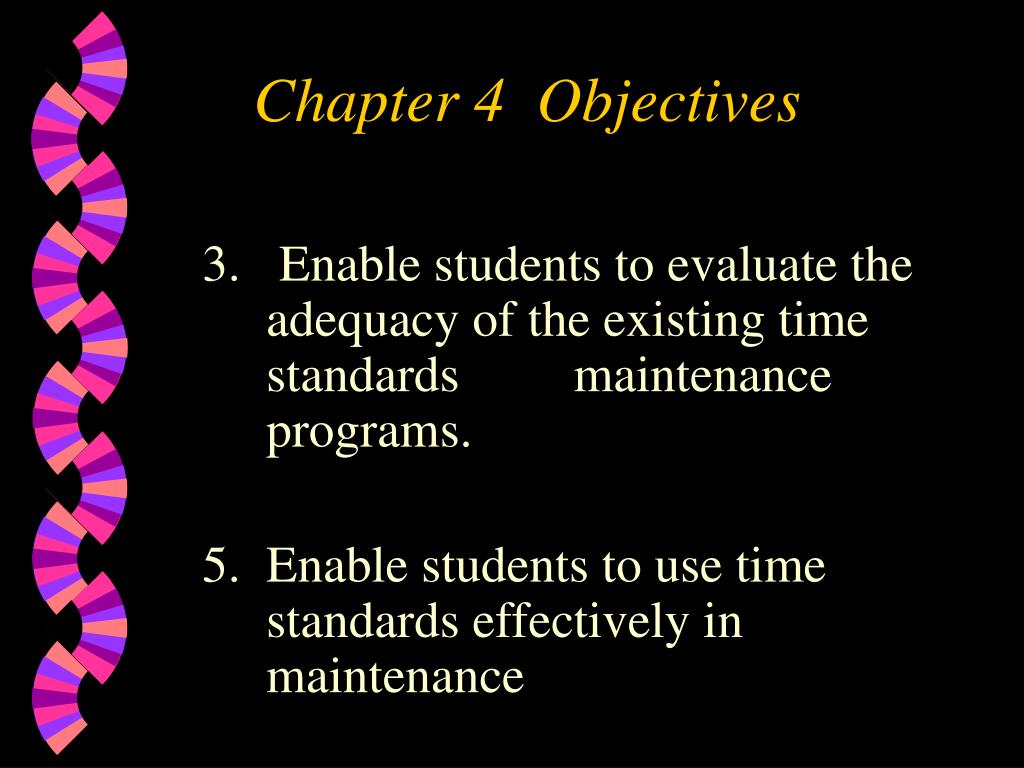 Chapter 4 Objectives

3. Enable students to evaluate the adequacy of the existing time standards maintenance programs.

5. Enable students to use time standards effectively in maintenance